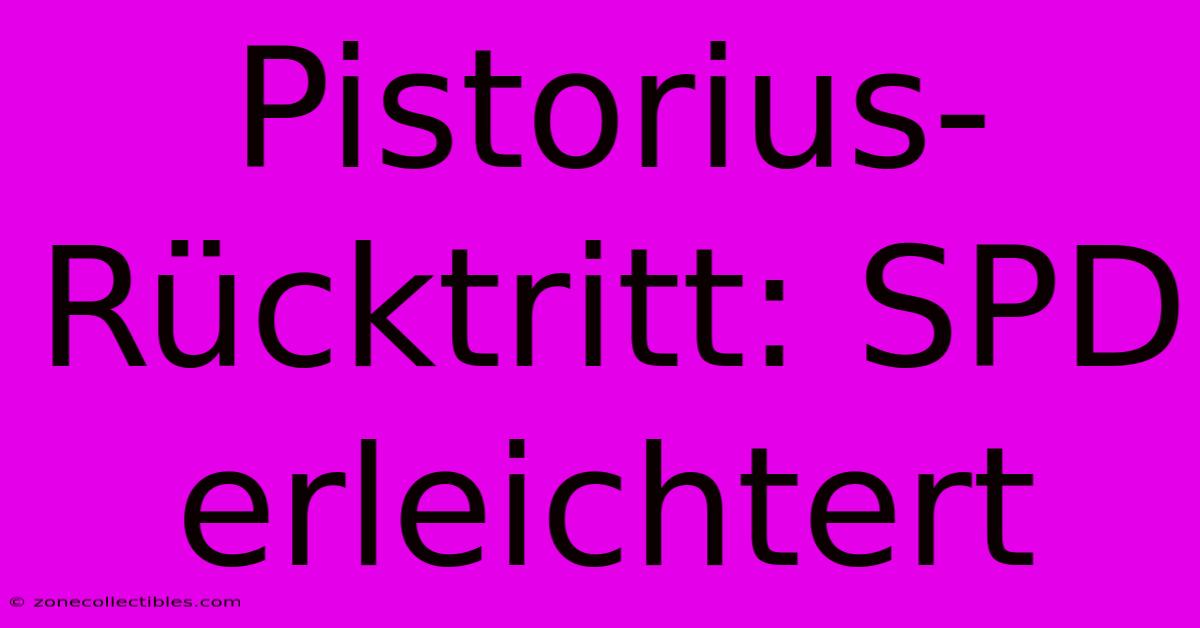 Pistorius-Rücktritt: SPD erleichtert

© zonecollectibles.com